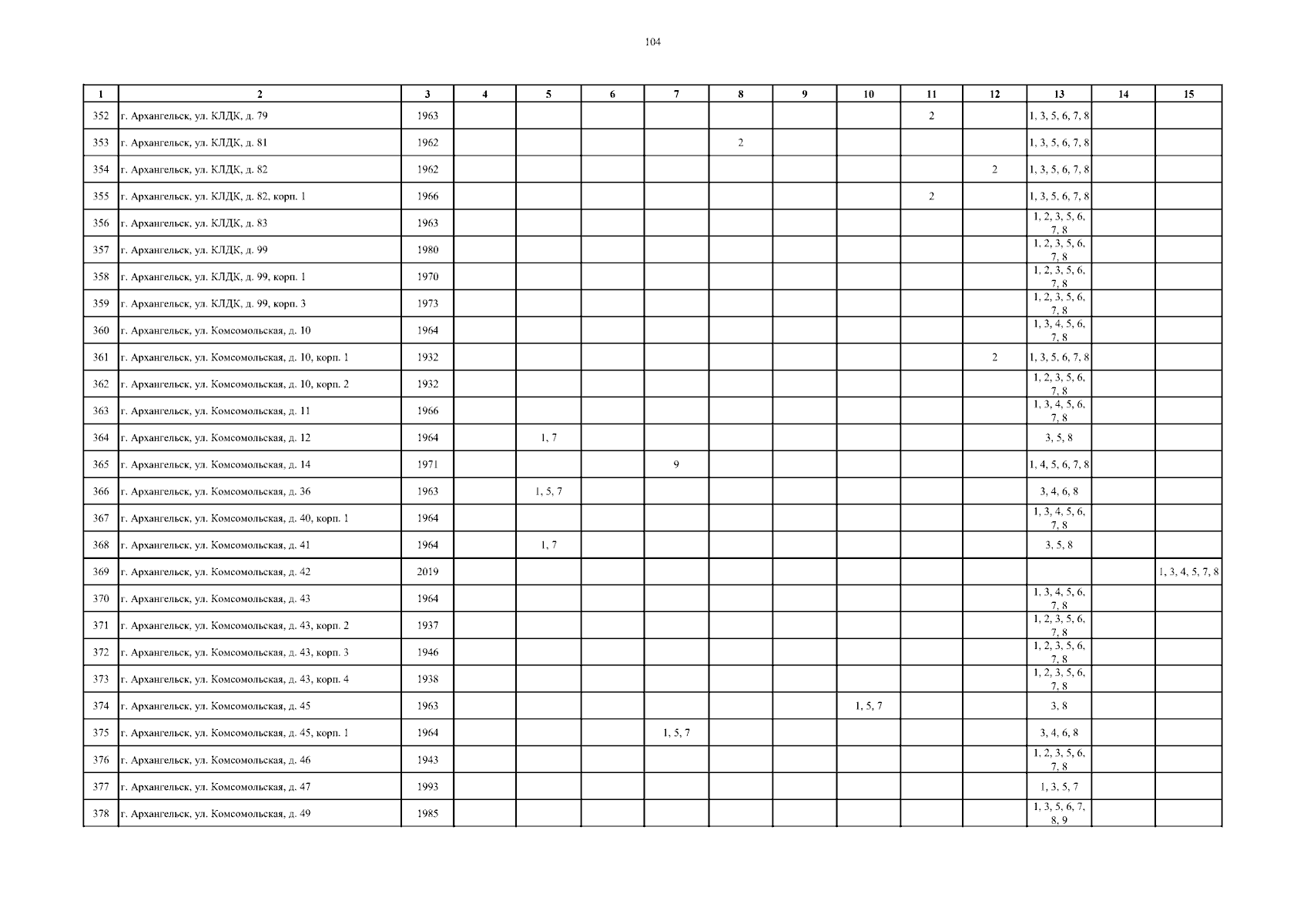 104

| 1 | 2 | 3 | 4 | 5 | 6 | 7 | 8 | 9 | 10 | 11 | 12 | 13 | 14 | 15 |
|---|---|---|---|---|---|---|---|---|---|---|---|---|---|---|
| 352 | г. Архангельск, ул. КЛДК, д. 79 | 1963 | | | | | | | | 2 | | 1, 3, 5, 6, 7, 8 | | |
| 353 | г. Архангельск, ул. КЛДК, д. 81 | 1962 | | | | | 2 | | | | | 1, 3, 5, 6, 7, 8 | | |
| 354 | г. Архангельск, ул. КЛДК, д. 82 | 1962 | | | | | | | | | 2 | 1, 3, 5, 6, 7, 8 | | |
| 355 | г. Архангельск, ул. КЛДК, д. 82, корп. 1 | 1966 | | | | | | | | 2 | | 1, 3, 5, 6, 7, 8 | | |
| 356 | г. Архангельск, ул. КЛДК, д. 83 | 1963 | | | | | | | | | | 1, 2, 3, 5, 6, 7, 8 | | |
| 357 | г. Архангельск, ул. КЛДК, д. 99 | 1980 | | | | | | | | | | 1, 2, 3, 5, 6, 7, 8 | | |
| 358 | г. Архангельск, ул. КЛДК, д. 99, корп. 1 | 1970 | | | | | | | | | | 1, 2, 3, 5, 6, 7, 8 | | |
| 359 | г. Архангельск, ул. КЛДК, д. 99, корп. 3 | 1973 | | | | | | | | | | 1, 2, 3, 5, 6, 7, 8 | | |
| 360 | г. Архангельск, ул. Комсомольская, д. 10 | 1964 | | | | | | | | | | 1, 3, 4, 5, 6, 7, 8 | | |
| 361 | г. Архангельск, ул. Комсомольская, д. 10, корп. 1 | 1932 | | | | | | | | | 2 | 1, 3, 5, 6, 7, 8 | | |
| 362 | г. Архангельск, ул. Комсомольская, д. 10, корп. 2 | 1932 | | | | | | | | | | 1, 2, 3, 5, 6, 7, 8 | | |
| 363 | г. Архангельск, ул. Комсомольская, д. 11 | 1966 | | | | | | | | | | 1, 3, 4, 5, 6, 7, 8 | | |
| 364 | г. Архангельск, ул. Комсомольская, д. 12 | 1964 | | 1, 7 | | | | | | | | 3, 5, 8 | | |
| 365 | г. Архангельск, ул. Комсомольская, д. 14 | 1971 | | | | 9 | | | | | | 1, 4, 5, 6, 7, 8 | | |
| 366 | г. Архангельск, ул. Комсомольская, д. 36 | 1963 | | 1, 5, 7 | | | | | | | | 3, 4, 6, 8 | | |
| 367 | г. Архангельск, ул. Комсомольская, д. 40, корп. 1 | 1964 | | | | | | | | | | 1, 3, 4, 5, 6, 7, 8 | | |
| 368 | г. Архангельск, ул. Комсомольская, д. 41 | 1964 | | 1, 7 | | | | | | | | 3, 5, 8 | | |
| 369 | г. Архангельск, ул. Комсомольская, д. 42 | 2019 | | | | | | | | | | | | 1, 3, 4, 5, 7, 8 |
| 370 | г. Архангельск, ул. Комсомольская, д. 43 | 1964 | | | | | | | | | | 1, 3, 4, 5, 6, 7, 8 | | |
| 371 | г. Архангельск, ул. Комсомольская, д. 43, корп. 2 | 1937 | | | | | | | | | | 1, 2, 3, 5, 6, 7, 8 | | |
| 372 | г. Архангельск, ул. Комсомольская, д. 43, корп. 3 | 1946 | | | | | | | | | | 1, 2, 3, 5, 6, 7, 8 | | |
| 373 | г. Архангельск, ул. Комсомольская, д. 43, корп. 4 | 1938 | | | | | | | | | | 1, 2, 3, 5, 6, 7, 8 | | |
| 374 | г. Архангельск, ул. Комсомольская, д. 45 | 1963 | | | | | | | 1, 5, 7 | | | 3, 8 | | |
| 375 | г. Архангельск, ул. Комсомольская, д. 45, корп. 1 | 1964 | | | | 1, 5, 7 | | | | | | 3, 4, 6, 8 | | |
| 376 | г. Архангельск, ул. Комсомольская, д. 46 | 1943 | | | | | | | | | | 1, 2, 3, 5, 6, 7, 8 | | |
| 377 | г. Архангельск, ул. Комсомольская, д. 47 | 1993 | | | | | | | | | | 1, 3, 5, 7 | | |
| 378 | г. Архангельск, ул. Комсомольская, д. 49 | 1985 | | | | | | | | | | 1, 3, 5, 6, 7, 8, 9 | | |